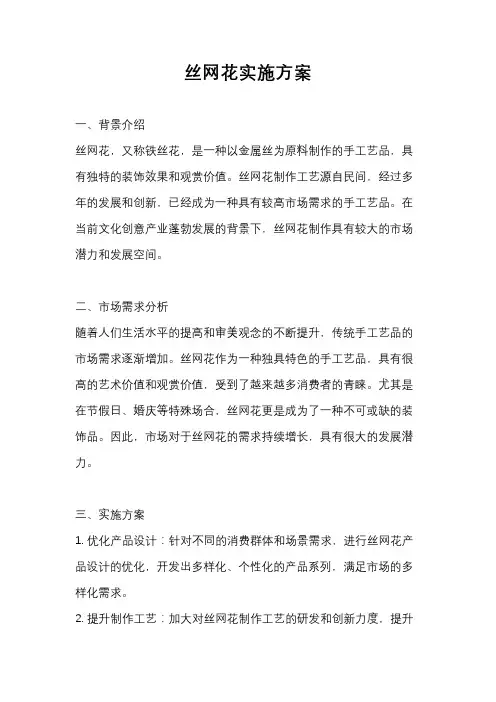 丝网花实施方案

一、背景介绍

丝网花，又称铁丝花，是一种以金属丝为原料制作的手工艺品，具有独特的装饰效果和观赏价值。丝网花制作工艺源自民间，经过多年的发展和创新，已经成为一种具有较高市场需求的手工艺品。在当前文化创意产业蓬勃发展的背景下，丝网花制作具有较大的市场潜力和发展空间。

二、市场需求分析

随着人们生活水平的提高和审美观念的不断提升，传统手工艺品的市场需求逐渐增加。丝网花作为一种独具特色的手工艺品，具有很高的艺术价值和观赏价值，受到了越来越多消费者的青睐。尤其是在节假日、婚庆等特殊场合，丝网花更是成为了一种不可或缺的装饰品。因此，市场对于丝网花的需求持续增长，具有很大的发展潜力。

三、实施方案

1. 优化产品设计：针对不同的消费群体和场景需求，进行丝网花产品设计的优化，开发出多样化、个性化的产品系列，满足市场的多样化需求。

2. 提升制作工艺：加大对丝网花制作工艺的研发和创新力度，提升